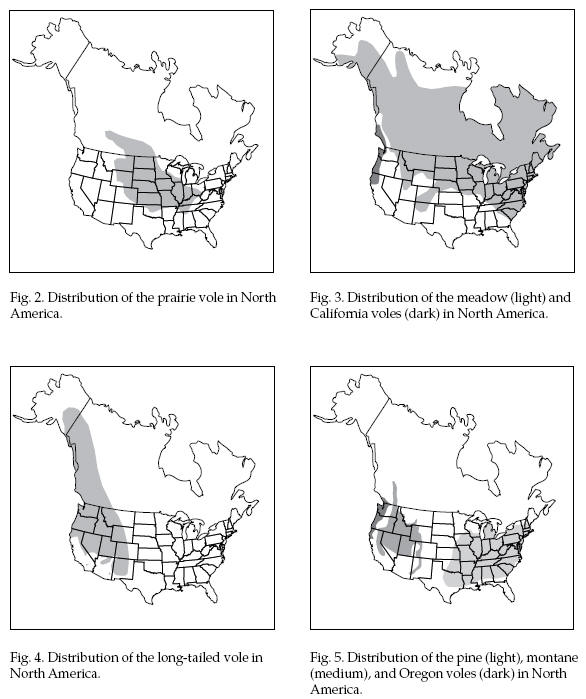 Fig. 2. Distribution of the prairie vole in North America.

Fig. 3. Distribution of the meadow (light) and California voles (dark) in North America.

Fig. 4. Distribution of the long-tailed vole in North America.

Fig. 5. Distribution of the pine (light), montane (medium), and Oregon voles (dark) in North America.